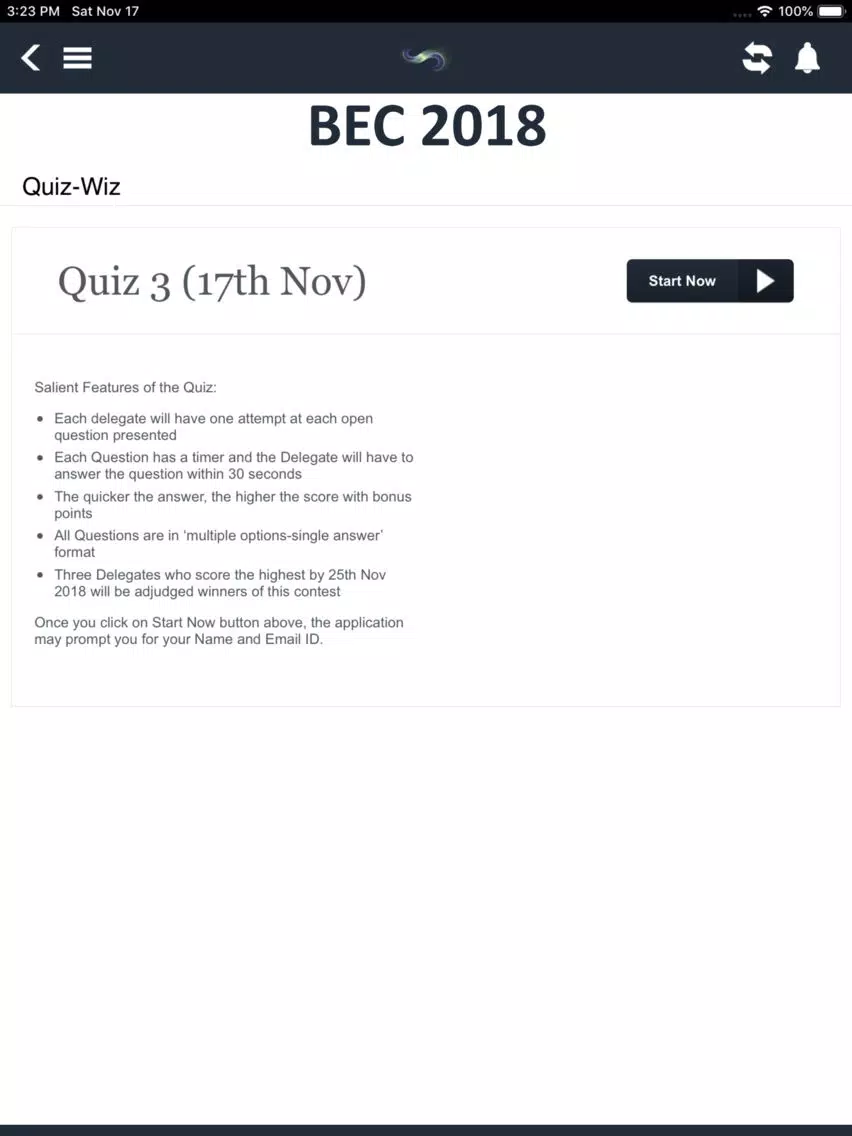 3:23 PM Sat Nov 17

100%

BEC 2018

Quiz-Wiz

Quiz 3 (17th Nov)

Start Now

Salient Features of the Quiz:

- Each delegate will have one attempt at each open question presented
- Each Question has a timer and the Delegate will have to answer the question within 30 seconds
- The quicker the answer, the higher the score with bonus points
- All Questions are in 'multiple options-single answer' format
- Three Delegates who score the highest by 25th Nov 2018 will be adjudged winners of this contest

Once you click on Start Now button above, the application may prompt you for your Name and Email ID.